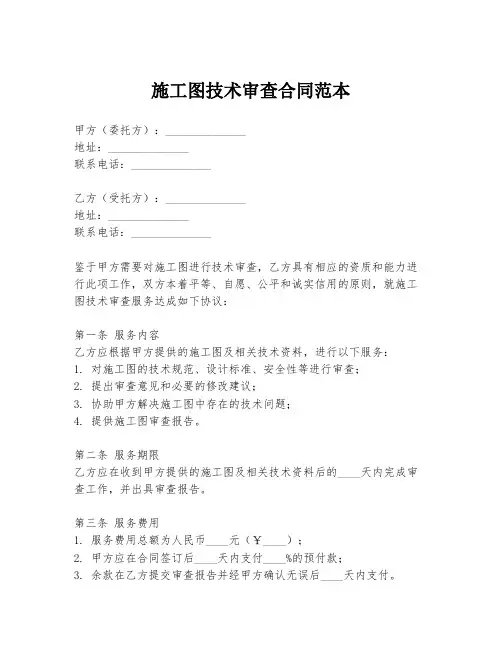 施工图技术审查合同范本

甲方（委托方）：______________
地址：______________
联系电话：______________

乙方（受托方）：______________
地址：______________
联系电话：______________

鉴于甲方需要对施工图进行技术审查，乙方具有相应的资质和能力进行此项工作，双方本着平等、自愿、公平和诚实信用的原则，就施工图技术审查服务达成如下协议：

第一条 服务内容
乙方应根据甲方提供的施工图及相关技术资料，进行以下服务：
1. 对施工图的技术规范、设计标准、安全性等进行审查；
2. 提出审查意见和必要的修改建议；
3. 协助甲方解决施工图中存在的技术问题；
4. 提供施工图审查报告。

第二条 服务期限
乙方应在收到甲方提供的施工图及相关技术资料后的____天内完成审查工作，并出具审查报告。

第三条 服务费用
1. 服务费用总额为人民币____元（¥____）；
2. 甲方应在合同签订后____天内支付____%的预付款；
3. 余款在乙方提交审查报告并经甲方确认无误后____天内支付。